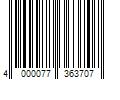 4 000077 363707